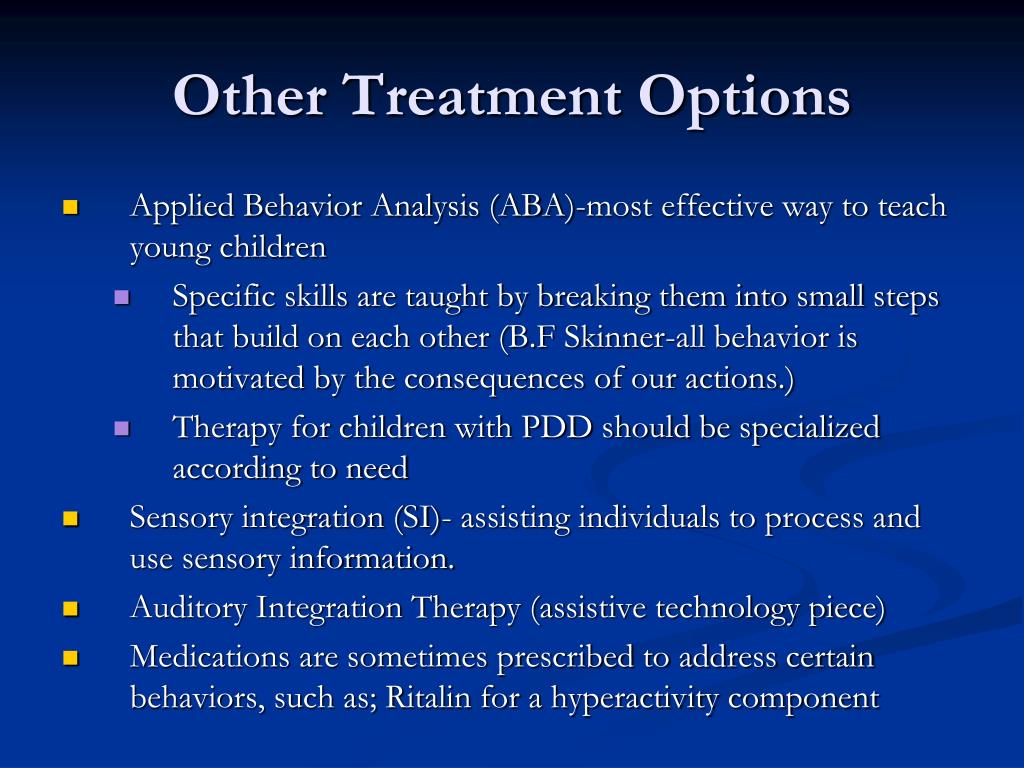 Other Treatment Options

- Applied Behavior Analysis (ABA)-most effective way to teach young children
  - Specific skills are taught by breaking them into small steps that build on each other (B.F Skinner-all behavior is motivated by the consequences of our actions.)
  - Therapy for children with PDD should be specialized according to need
- Sensory integration (SI)- assisting individuals to process and use sensory information.
- Auditory Integration Therapy (assistive technology piece)
- Medications are sometimes prescribed to address certain behaviors, such as; Ritalin for a hyperactivity component